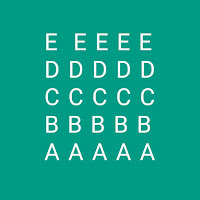 E E E E E
D D D D D
C C C C C
B B B B B
A A A A A